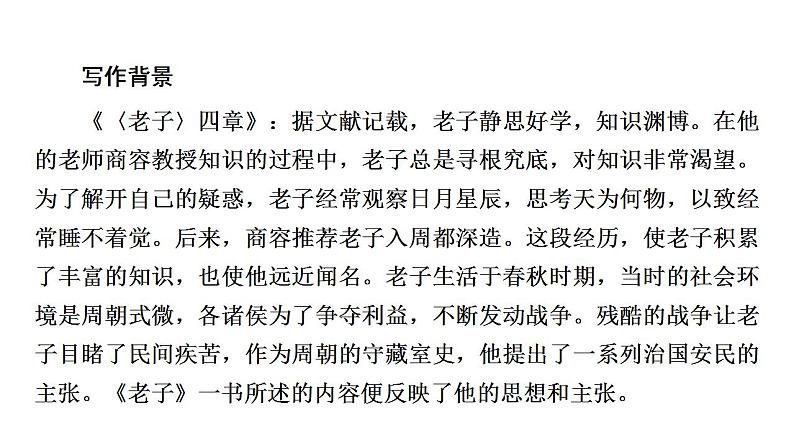 写作背景

《〈老子〉四章》：据文献记载，老子静思好学，知识渊博。在他的老师商容教授知识的过程中，老子总是寻根究底，对知识非常渴望。为了解开自己的疑惑，老子经常观察日月星辰，思考天为何物，以致经常睡不着觉。后来，商容推荐老子入周都深造。这段经历，使老子积累了丰富的知识，也使他远近闻名。老子生活于春秋时期，当时的社会环境是周朝式微，各诸侯为了争夺利益，不断发动战争。残酷的战争让老子目睹了民间疾苦，作为周朝的守藏室史，他提出了一系列治国安民的主张。《老子》一书所述的内容便反映了他的思想和主张。